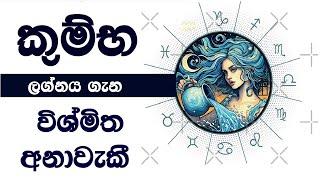 කුම්භ

ලග්නය ගැන

විශ්මිත අනාවැකි